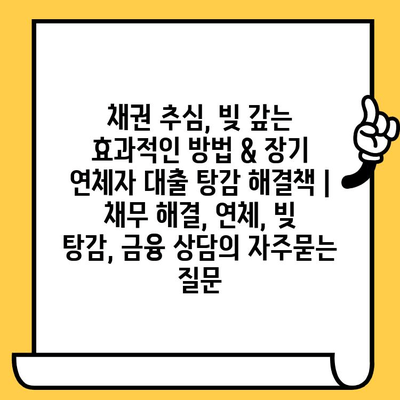 채권 추심, 빚 갚는 효과적인 방법 & 장기 연체자 대출 탕감 해결책 | 채무 해결, 연체, 빚 탕감, 금융 상담의 자주묻는 질문